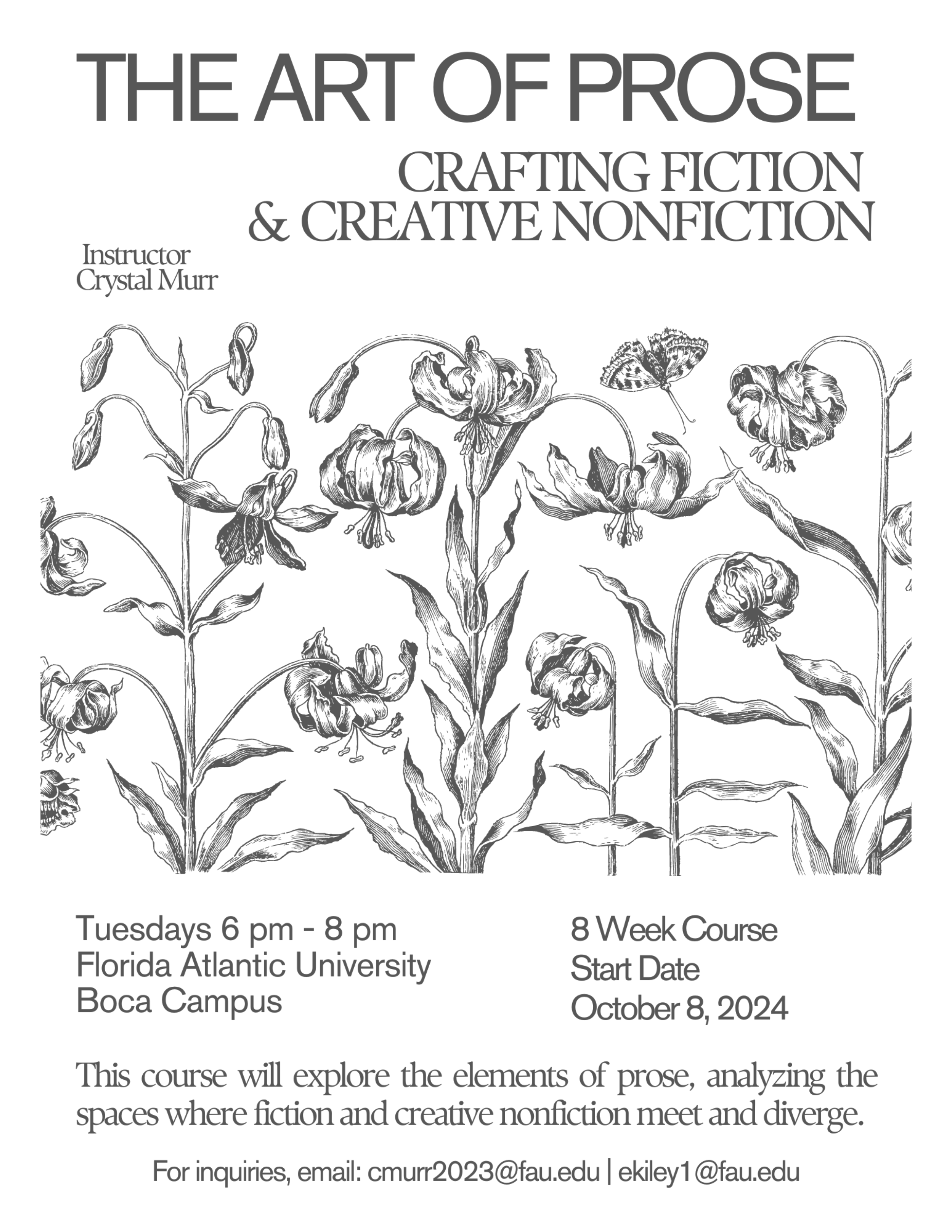 THE ART OF PROSE

CRAFTING FICTION
& CREATIVE NONFICTION

Instructor
Crystal Murr

Tuesdays 6 pm - 8 pm
Florida Atlantic University
Boca Campus

8 Week Course
Start Date
October 8, 2024

This course will explore the elements of prose, analyzing the spaces where fiction and creative nonfiction meet and diverge.

For inquiries, email: cmurr2023@fau.edu | ekiley1@fau.edu